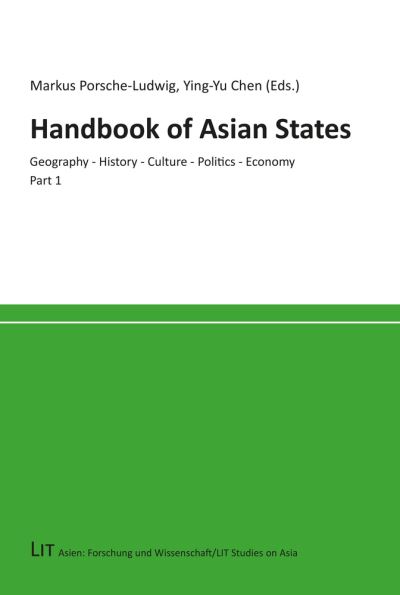 Markus Porsche-Ludwig, Ying-Yu Chen (Eds.)

Handbook of Asian States

Geography - History - Culture - Politics - Economy
Part 1

LIT Asien: Forschung und Wissenschaft/LIT Studies on Asia